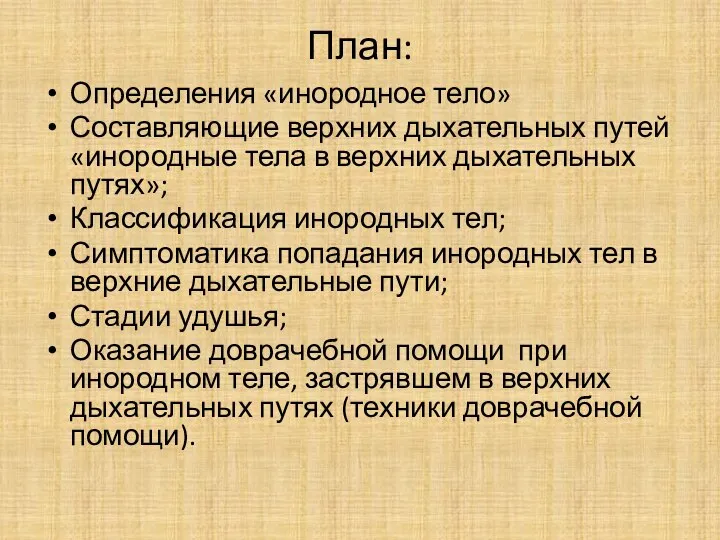 План:

• Определения «инородное тело»
• Составляющие верхних дыхательных путей «инородные тела в верхних дыхательных путях»;
• Классификация инородных тел;
• Симптоматика попадания инородных тел в верхние дыхательные пути;
• Стадии удушья;
• Оказание доврачебной помощи при инородном теле, застрявшем в верхних дыхательных путях (техники доврачебной помощи).